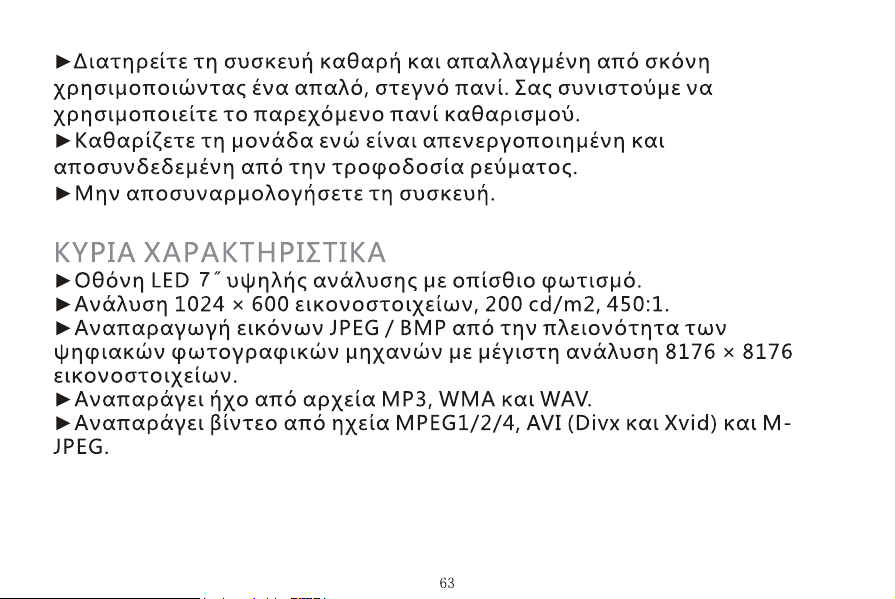 ►Διατηρείτε τη συσκευή καθαρή και απαλλαγμένη από σκόνη χρησιμοποιώντας ένα απαλό, στεγνό πανί. Σας συνιστούμε να χρησιμοποιείτε το παρεχόμενο πανί καθαρισμού.
►Καθαρίζετε τη μονάδα ενώ είναι απενεργοποιημένη και αποσυνδεδεμένη από την τροφοδοσία ρεύματος.
►Μην αποσυναρμολογήσετε τη συσκευή.

ΚΥΡΙΑ ΧΑΡΑΚΤΗΡΙΣΤΙΚΑ
►Οθόνη LED 7˝ υψηλής ανάλυσης με οπίσθιο φωτισμό.
►Ανάλυση 1024 × 600 εικονοστοιχείων, 200 cd/m2, 450:1.
►Αναπαραγωγή εικόνων JPEG / BMP από την πλειονότητα των ψηφιακών φωτογραφικών μηχανών με μέγιστη ανάλυση 8176 × 8176 εικονοστοιχείων.
►Αναπαράγει ήχο από αρχεία MP3, WMA και WAV.
►Αναπαράγει βίντεο από ηχεία MPEG1/2/4, AVI (Divx και Xvid) και M-JPEG.

63